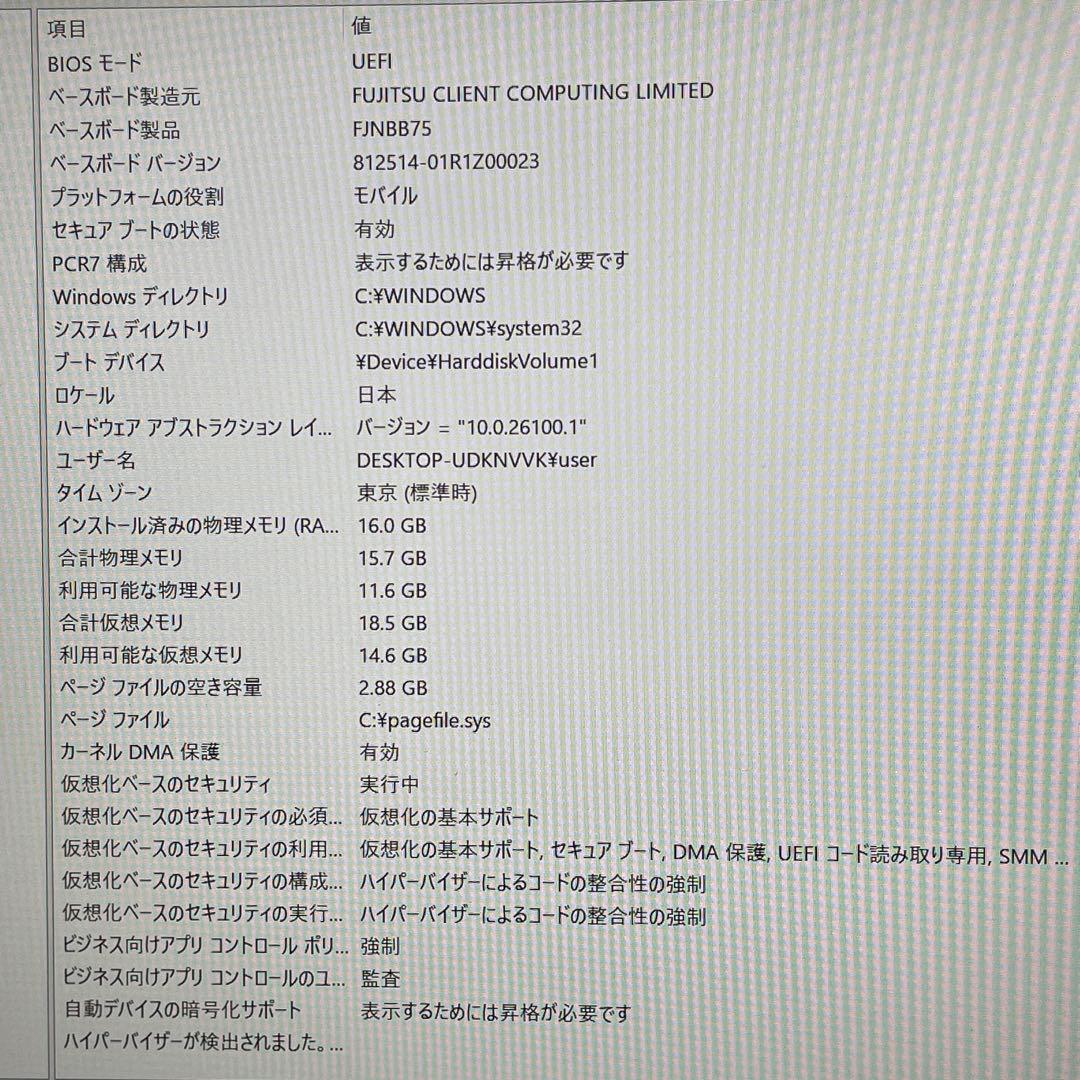 | 項目 | 値 |
|---|---|
| BIOS モード | UEFI |
| ベースボード製造元 | FUJITSU CLIENT COMPUTING LIMITED |
| ベースボード製品 | FJNBB75 |
| ベースボード バージョン | 812514-01R1Z00023 |
| プラットフォームの役割 | モバイル |
| セキュア ブートの状態 | 有効 |
| PCR7 構成 | 表示するためには昇格が必要です |
| Windows ディレクトリ | C:¥WINDOWS |
| システム ディレクトリ | C:¥WINDOWS¥system32 |
| ブート デバイス | ¥Device¥HarddiskVolume1 |
| ロケール | 日本 |
| ハードウェア アブストラクション レイ... | バージョン = "10.0.26100.1" |
| ユーザー名 | DESKTOP-UDKNVVK¥user |
| タイム ゾーン | 東京 (標準時) |
| インストール済みの物理メモリ (RA... | 16.0 GB |
| 合計物理メモリ | 15.7 GB |
| 利用可能な物理メモリ | 11.6 GB |
| 合計仮想メモリ | 18.5 GB |
| 利用可能な仮想メモリ | 14.6 GB |
| ページ ファイルの空き容量 | 2.88 GB |
| ページ ファイル | C:¥pagefile.sys |
| カーネル DMA 保護 | 有効 |
| 仮想化ベースのセキュリティ | 実行中 |
| 仮想化ベースのセキュリティの必須... | 仮想化の基本サポート |
| 仮想化ベースのセキュリティの利用... | 仮想化の基本サポート, セキュア ブート, DMA 保護, UEFI コード読み取り専用, SMM ... |
| 仮想化ベースのセキュリティの構成... | ハイパーバイザーによるコードの整合性の強制 |
| 仮想化ベースのセキュリティの実行... | ハイパーバイザーによるコードの整合性の強制 |
| ビジネス向けアプリ コントロール ポリ... | 強制 |
| ビジネス向けアプリ コントロールのユ... | 監査 |
| 自動デバイスの暗号化サポート | 表示するためには昇格が必要です |
| ハイパーバイザーが検出されました。... | |